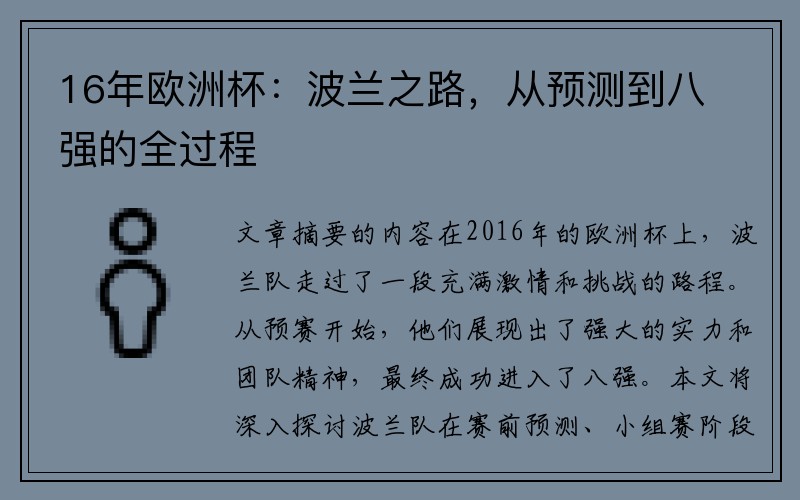 16年欧洲杯：波兰之路，从预测到八强的全过程

文章摘要的内容在2016年的欧洲杯上，波兰队走过了一段充满激情和挑战的路程。从预赛开始，他们展现出了强大的实力和团队精神，最终成功进入了八强。本文将深入探讨波兰队在赛前预测、小组赛阶段